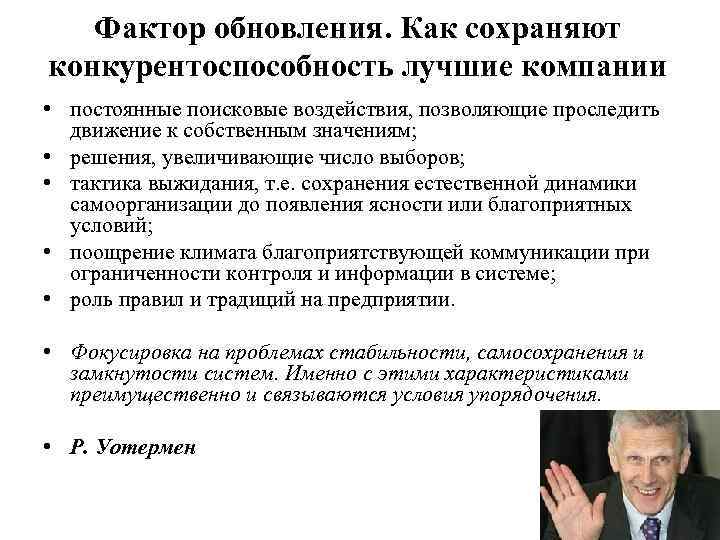 Фактор обновления. Как сохраняют конкурентоспособность лучшие компании

• постоянные поисковые воздействия, позволяющие проследить движение к собственным значениям;
• решения, увеличивающие число выборов;
• тактика выжидания, т.е. сохранения естественной динамики самоорганизации до появления ясности или благоприятных условий;
• поощрение климата благоприятствующей коммуникации при ограниченности контроля и информации в системе;
• роль правил и традиций на предприятии.

• Фокусировка на проблемах стабильности, самосохранения и замкнутости систем. Именно с этими характеристиками преимущественно и связываются условия упорядочения.

• Р. Уотермен